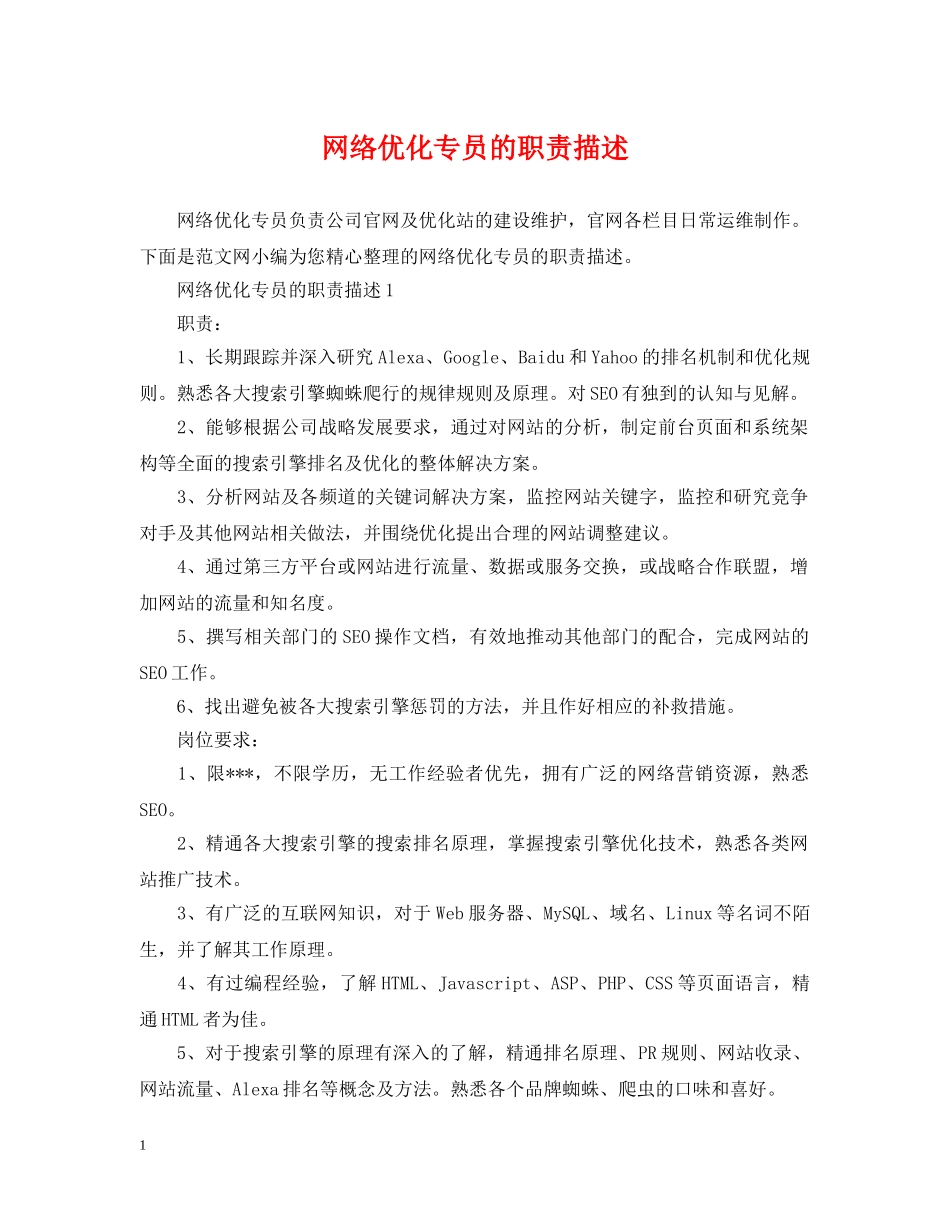 网络优化专员的职责描述

网络优化专员负责公司官网及优化站的建设维护，官网各栏目日常运维制作。下面是范文网小编为您精心整理的网络优化专员的职责描述。

网络优化专员的职责描述1

职责：

1、长期跟踪并深入研究Alexa、Google、Baidu和Yahoo的排名机制和优化规则。熟悉各大搜索引擎蜘蛛爬行的规律规则及原理。对SEO有独到的认知与见解。

2、能够根据公司战略发展要求，通过对网站的分析，制定前台页面和系统架构等全面的搜索引擎排名及优化的整体解决方案。

3、分析网站及各频道的关键词解决方案，监控网站关键字，监控和研究竞争对手及其他网站相关做法，并围绕优化提出合理的网站调整建议。

4、通过第三方平台或网站进行流量、数据或服务交换，或战略合作联盟，增加网站的流量和知名度。

5、撰写相关部门的SEO操作文档，有效地推动其他部门的配合，完成网站的SEO工作。

6、找出避免被各大搜索引擎惩罚的方法，并且作好相应的补救措施。

岗位要求：

1、限***，不限学历，无工作经验者优先，拥有广泛的网络营销资源，熟悉SEO。

2、精通各大搜索引擎的搜索排名原理，掌握搜索引擎优化技术，熟悉各类网站推广技术。

3、有广泛的互联网知识，对于Web服务器、MySQL、域名、Linux等名词不陌生，并了解其工作原理。

4、有过编程经验，了解HTML、Javascript、ASP、PHP、CSS等页面语言，精通HTML者为佳。

5、对于搜索引擎的原理有深入的了解，精通排名原理、PR规则、网站收录、网站流量、Alexa排名等概念及方法。熟悉各个品牌蜘蛛、爬虫的口味和喜好。

1